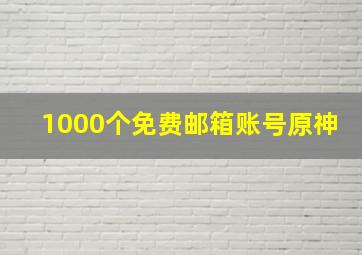 1000个免费邮箱账号原神